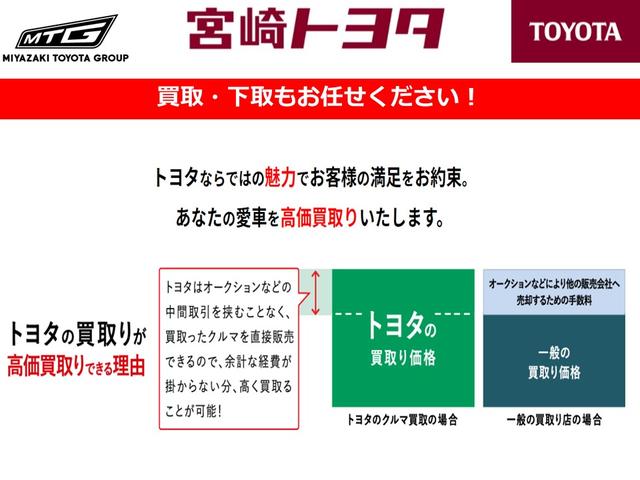 MTG
MIYAZAKI TOYOTA GROUP

宮崎トヨタ

TOYOTA

買取・下取もお任せください！

トヨタならではの魅力でお客様の満足をお約束。
あなたの愛車を高価買取りいたします。

トヨタの買取りが
高価買取りできる理由

トヨタはオークションなどの中間取引を挟むことなく、買取ったクルマを直接販売できるので、余計な経費が掛からない分、高く買取ることが可能！

トヨタの
買取り価格

トヨタのクルマ買取の場合

オークションなどにより他の販売会社へ売却するための手数料

一般の
買取り価格

一般の買取り店の場合